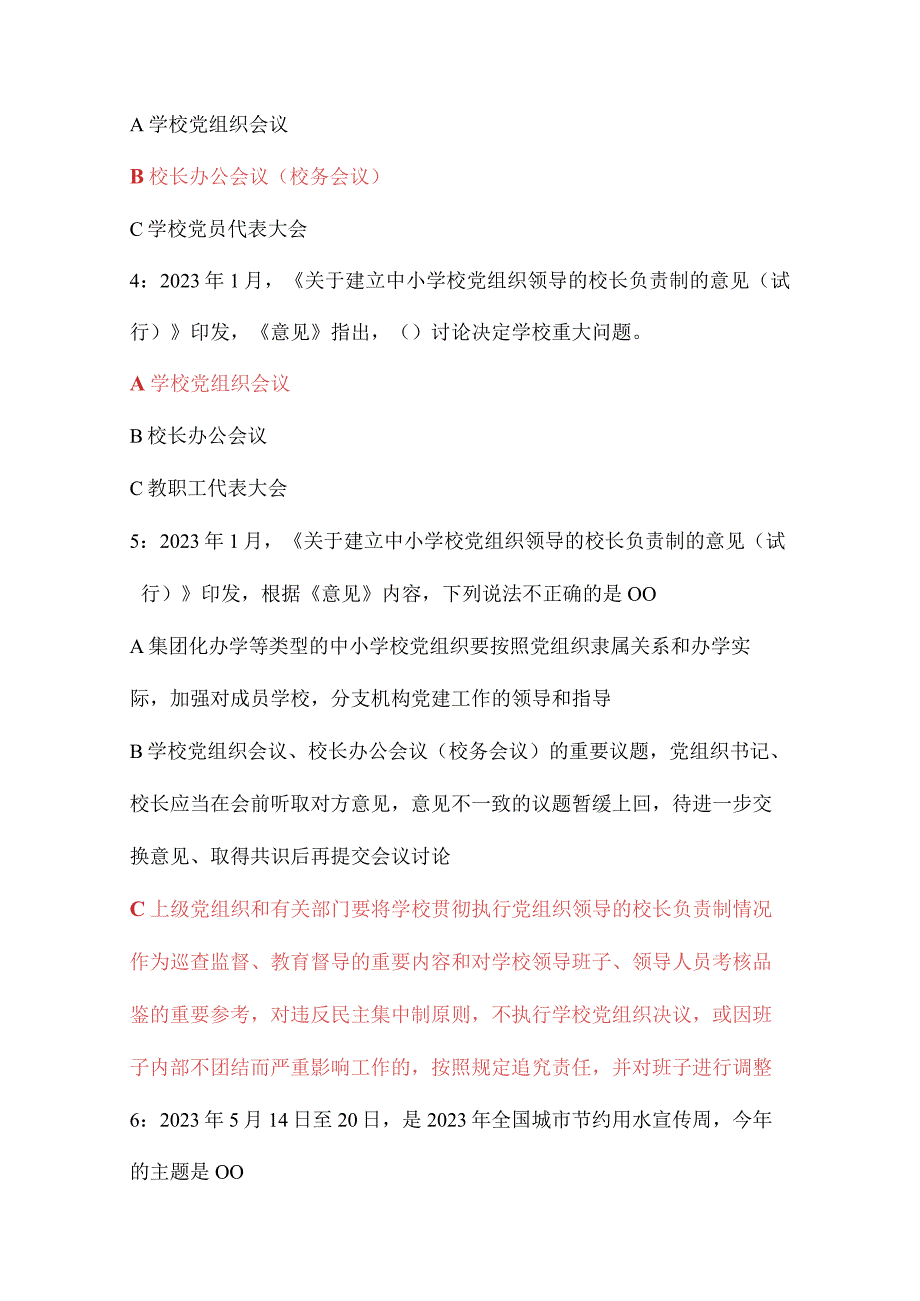 A 学校党组织会议

B 校长办公会议（校务会议）

C 学校党员代表大会

4：2023 年 1 月，《关于建立中小学校党组织领导的校长负责制的意见（试行）》印发，《意见》指出，（）讨论决定学校重大问题。

A 学校党组织会议

B 校长办公会议

C 教职工代表大会

5：2023 年 1 月，《关于建立中小学校党组织领导的校长负责制的意见（试行）》印发，根据《意见》内容，下列说法不正确的是 OO

A 集团化办学等类型的中小学校党组织要按照党组织隶属关系和办学实际，加强对成员学校，分支机构党建工作的领导和指导

B 学校党组织会议、校长办公会议（校务会议）的重要议题，党组织书记、校长应当在会前听取对方意见，意见不一致的议题暂缓上回，待进一步交换意见、取得共识后再提交会议讨论

C 上级党组织和有关部门要将学校贯彻执行党组织领导的校长负责制情况作为巡查监督、教育督导的重要内容和对学校领导班子、领导人员考核品鉴的重要参考，对违反民主集中制原则，不执行学校党组织决议，或因班子内部不团结而严重影响工作的，按照规定追究责任，并对班子进行调整

6：2023 年 5 月 14 日至 20 日，是 2023 年全国城市节约用水宣传周，今年的主题是 OO